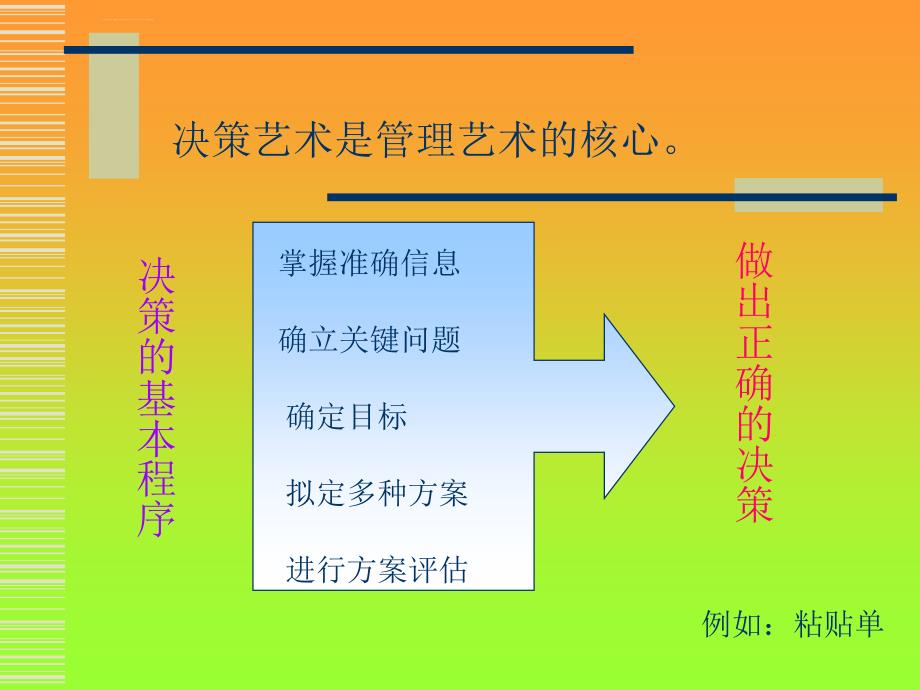 决策艺术是管理艺术的核心。

决策的基本程序

掌握准确信息

确立关键问题

确定目标

拟定多种方案

进行方案评估

做出正确的决策

例如：粘贴单